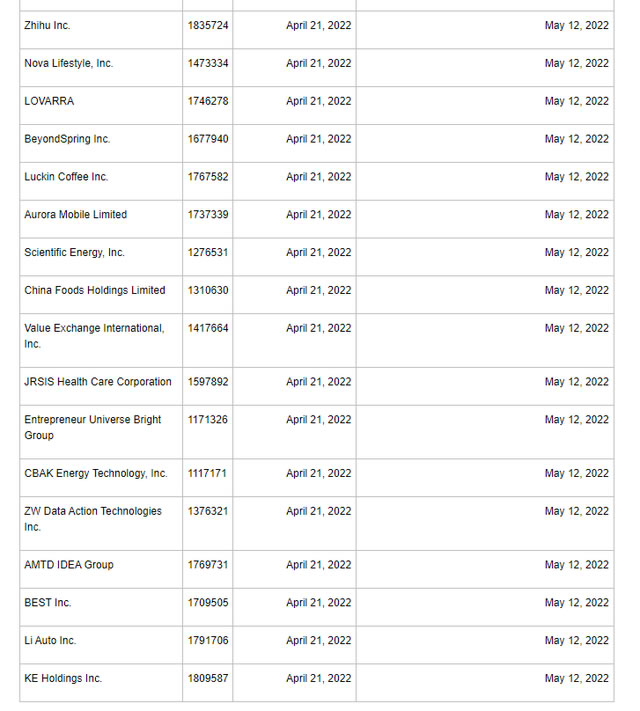 | | | | |
|---|---|---|---|
| Zhihu Inc. | 1835724 | April 21, 2022 | May 12, 2022 |
| Nova Lifestyle, Inc. | 1473334 | April 21, 2022 | May 12, 2022 |
| LOVARRA | 1746278 | April 21, 2022 | May 12, 2022 |
| BeyondSpring Inc. | 1677940 | April 21, 2022 | May 12, 2022 |
| Luckin Coffee Inc. | 1767582 | April 21, 2022 | May 12, 2022 |
| Aurora Mobile Limited | 1737339 | April 21, 2022 | May 12, 2022 |
| Scientific Energy, Inc. | 1276531 | April 21, 2022 | May 12, 2022 |
| China Foods Holdings Limited | 1310630 | April 21, 2022 | May 12, 2022 |
| Value Exchange International, Inc. | 1417664 | April 21, 2022 | May 12, 2022 |
| JRSIS Health Care Corporation | 1597892 | April 21, 2022 | May 12, 2022 |
| Entrepreneur Universe Bright Group | 1171326 | April 21, 2022 | May 12, 2022 |
| CBAK Energy Technology, Inc. | 1117171 | April 21, 2022 | May 12, 2022 |
| ZW Data Action Technologies Inc. | 1376321 | April 21, 2022 | May 12, 2022 |
| AMTD IDEA Group | 1769731 | April 21, 2022 | May 12, 2022 |
| BEST Inc. | 1709505 | April 21, 2022 | May 12, 2022 |
| Li Auto Inc. | 1791706 | April 21, 2022 | May 12, 2022 |
| KE Holdings Inc. | 1809587 | April 21, 2022 | May 12, 2022 |